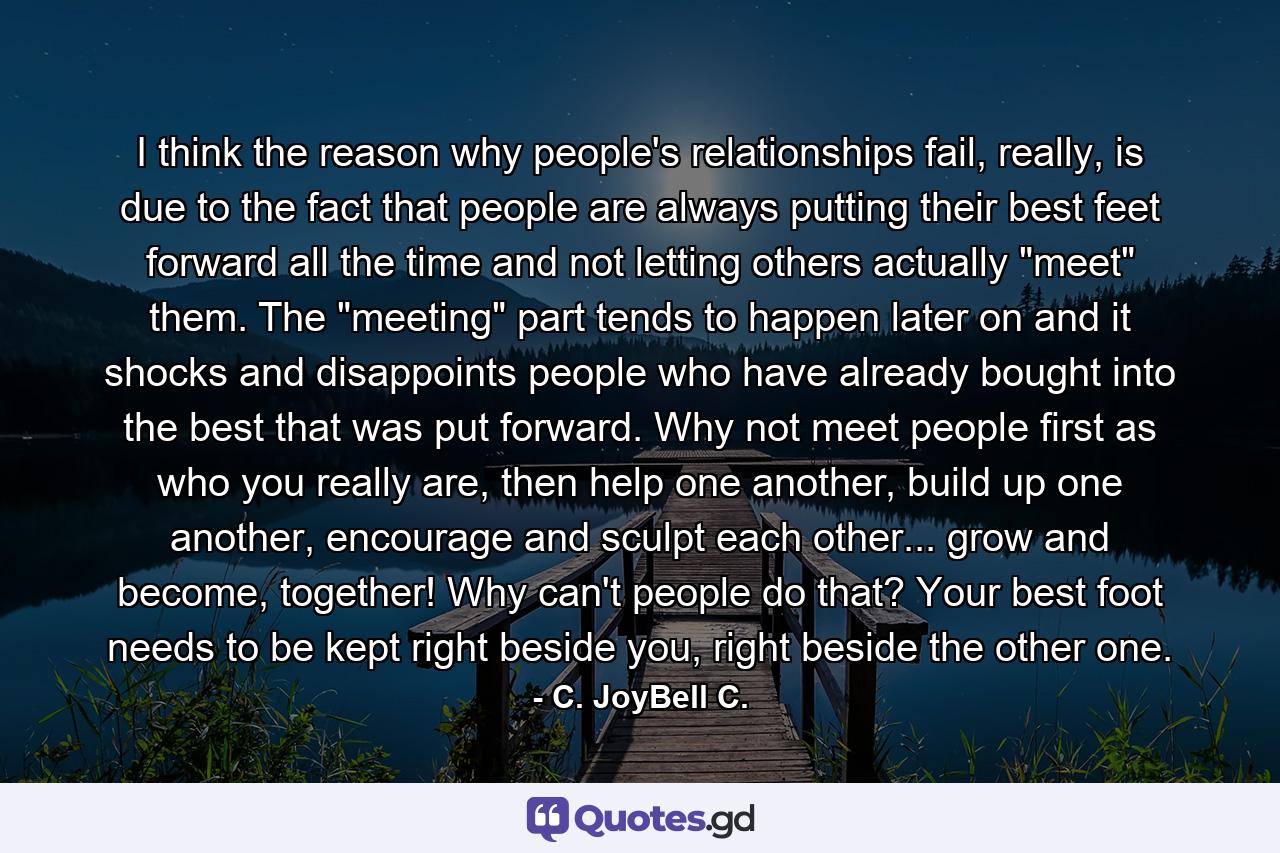 I think the reason why people's relationships fail, really, is due to the fact that people are always putting their best feet forward all the time and not letting others actually "meet" them. The "meeting" part tends to happen later on and it shocks and disappoints people who have already bought into the best that was put forward. Why not meet people first as who you really are, then help one another, build up one another, encourage and sculpt each other... grow and become, together! Why can't people do that? Your best foot needs to be kept right beside you, right beside the other one.
- C. JoyBell C.

Quotes.gd